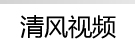 清风视频